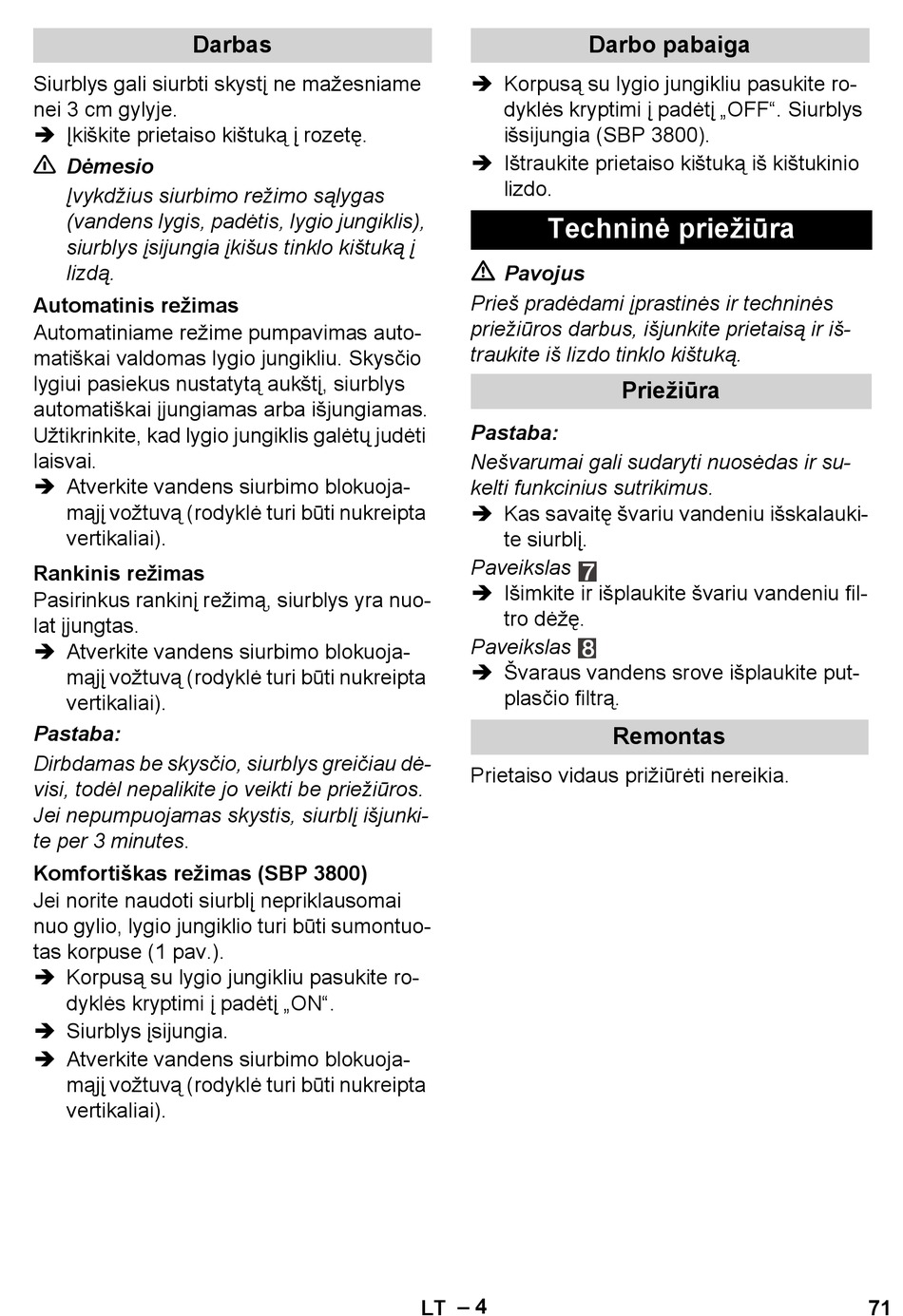 Darbas

Siurblys gali siurbti skystį ne mažesniame nei 3 cm gylyje.

➔ Įkiškite prietaiso kištuką į rozetę.

⚠ Dėmesio

Įvykdžius siurbimo režimo sąlygas (vandens lygis, padėtis, lygio jungiklis), siurblys įsijungia įkišus tinklo kištuką į lizdą.

Automatinis režimas

Automatiniame režime pumpavimas automatiškai valdomas lygio jungikliu. Skysčio lygiui pasiekus nustatytą aukštį, siurblys automatiškai įjungiamas arba išjungiamas. Užtikrinkite, kad lygio jungiklis galėtų judėti laisvai.

➔ Atverkite vandens siurbimo blokuojamąjį vožtuvą (rodyklė turi būti nukreipta vertikaliai).

Rankinis režimas

Pasirinkus rankinį režimą, siurblys yra nuolat įjungtas.

➔ Atverkite vandens siurbimo blokuojamąjį vožtuvą (rodyklė turi būti nukreipta vertikaliai).

Pastaba:

Dirbdamas be skysčio, siurblys greičiau dėvisi, todėl nepalikite jo veikti be priežiūros. Jei nepumpuojamas skystis, siurblį išjunkite per 3 minutes.

Komfortiškas režimas (SBP 3800)

Jei norite naudoti siurblį nepriklausomai nuo gylio, lygio jungiklio turi būti sumontuotas korpuse (1 pav.).

➔ Korpusą su lygio jungikliu pasukite rodyklės kryptimi į padėtį „ON“.

➔ Siurblys įsijungia.

➔ Atverkite vandens siurbimo blokuojamąjį vožtuvą (rodyklė turi būti nukreipta vertikaliai).

Darbo pabaiga

➔ Korpusą su lygio jungikliu pasukite rodyklės kryptimi į padėtį „OFF“. Siurblys išsijungia (SBP 3800).

➔ Ištraukite prietaiso kištuką iš kištukinio lizdo.

Techninė priežiūra

⚠ Pavojus

Prieš pradėdami įprastinės ir techninės priežiūros darbus, išjunkite prietaisą ir ištraukite iš lizdo tinklo kištuką.

Priežiūra

Pastaba:

Nešvarumai gali sudaryti nuosėdas ir sukelti funkcinius sutrikimus.

➔ Kas savaitę švariu vandeniu išskalaukite siurblį.

Paveikslas 7

➔ Išimkite ir išplaukite švariu vandeniu filtro dėžę.

Paveikslas 8

➔ Švaraus vandens srove išplaukite putplasčio filtrą.

Remontas

Prietaiso vidaus prižiūrėti nereikia.

LT – 4

71